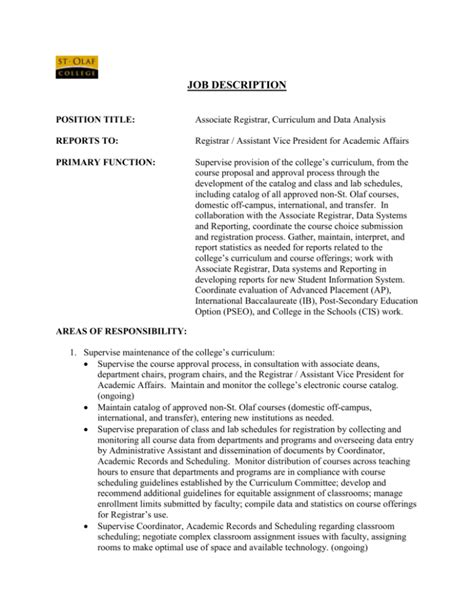 ST. OLAF
COLLEGE

JOB DESCRIPTION

POSITION TITLE: Associate Registrar, Curriculum and Data Analysis

REPORTS TO: Registrar / Assistant Vice President for Academic Affairs

PRIMARY FUNCTION: Supervise provision of the college's curriculum, from the course proposal and approval process through the development of the catalog and class and lab schedules, including catalog of all approved non-St. Olaf courses, domestic off-campus, international, and transfer. In collaboration with the Associate Registrar, Data Systems and Reporting, coordinate the course choice submission and registration process. Gather, maintain, interpret, and report statistics as needed for reports related to the college's curriculum and course offerings; work with Associate Registrar, Data systems and Reporting in developing reports for new Student Information System. Coordinate evaluation of Advanced Placement (AP), International Baccalaureate (IB), Post-Secondary Education Option (PSEO), and College in the Schools (CIS) work.

AREAS OF RESPONSIBILITY:

1. Supervise maintenance of the college's curriculum:
• Supervise the course approval process, in consultation with associate deans, department chairs, program chairs, and the Registrar / Assistant Vice President for Academic Affairs. Maintain and monitor the college's electronic course catalog. (ongoing)
• Maintain catalog of approved non-St. Olaf courses (domestic off-campus, international, and transfer), entering new institutions as needed.
• Supervise preparation of class and lab schedules for registration by collecting and monitoring all course data from departments and programs and overseeing data entry by Administrative Assistant and dissemination of documents by Coordinator, Academic Records and Scheduling. Monitor distribution of courses across teaching hours to ensure that departments and programs are in compliance with course scheduling guidelines established by the Curriculum Committee; develop and recommend additional guidelines for equitable assignment of classrooms; manage enrollment limits submitted by faculty; compile data and statistics on course offerings for Registrar's use.
• Supervise Coordinator, Academic Records and Scheduling regarding classroom scheduling; negotiate complex classroom assignment issues with faculty, assigning rooms to make optimal use of space and available technology. (ongoing)